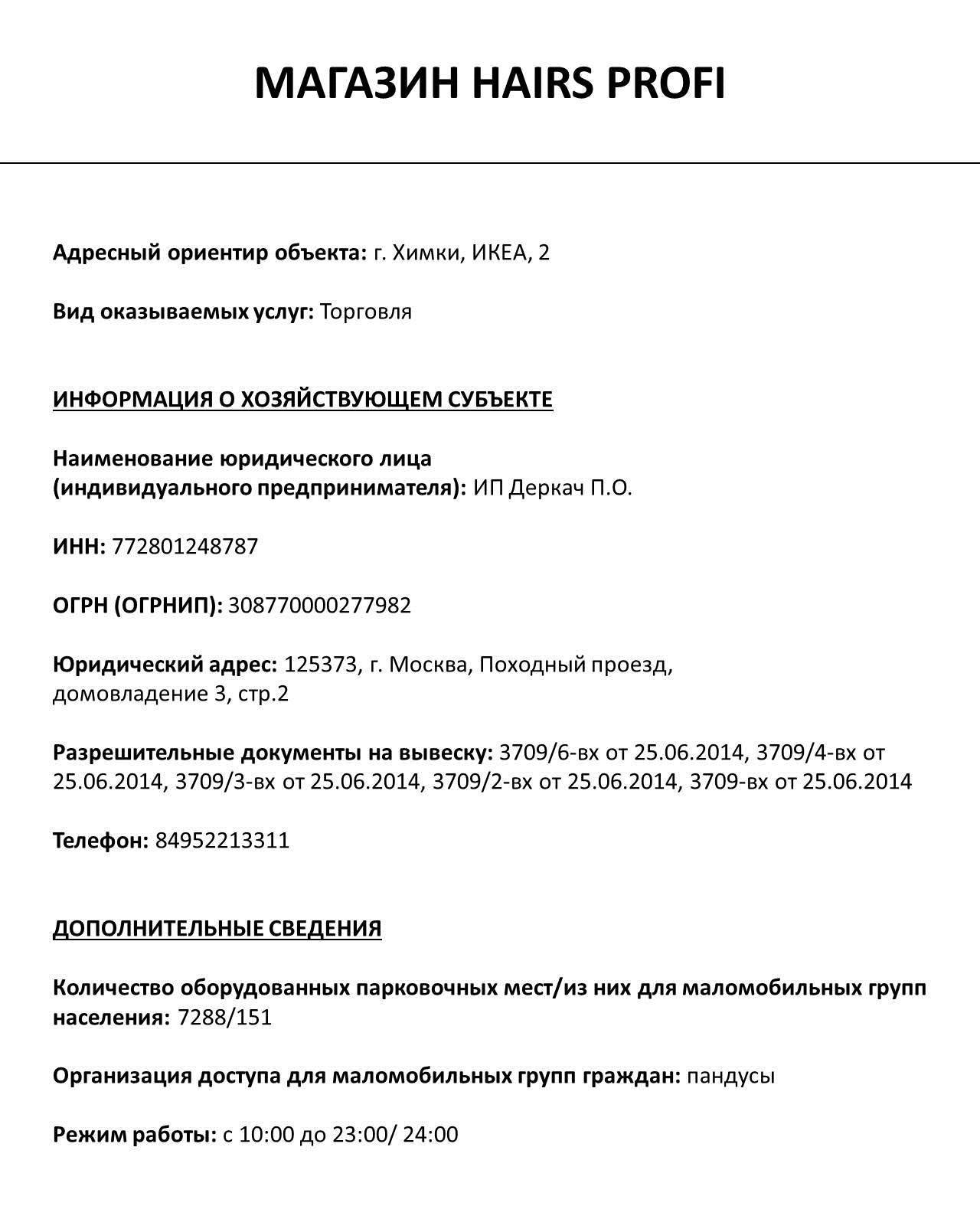 МАГАЗИН HAIRS PROFI

Адресный ориентир объекта: г. Химки, ИКЕА, 2

Вид оказываемых услуг: Торговля

ИНФОРМАЦИЯ О ХОЗЯЙСТВУЮЩЕМ СУБЪЕКТЕ

Наименование юридического лица (индивидуального предпринимателя): ИП Деркач П.О.

ИНН: 772801248787

ОГРН (ОГРНИП): 308770000277982

Юридический адрес: 125373, г. Москва, Походный проезд, домовладение 3, стр.2

Разрешительные документы на вывеску: 3709/6-вх от 25.06.2014, 3709/4-вх от 25.06.2014, 3709/3-вх от 25.06.2014, 3709/2-вх от 25.06.2014, 3709-вх от 25.06.2014

Телефон: 84952213311

ДОПОЛНИТЕЛЬНЫЕ СВЕДЕНИЯ

Количество оборудованных парковочных мест/из них для маломобильных групп населения: 7288/151

Организация доступа для маломобильных групп граждан: пандусы

Режим работы: с 10:00 до 23:00/ 24:00